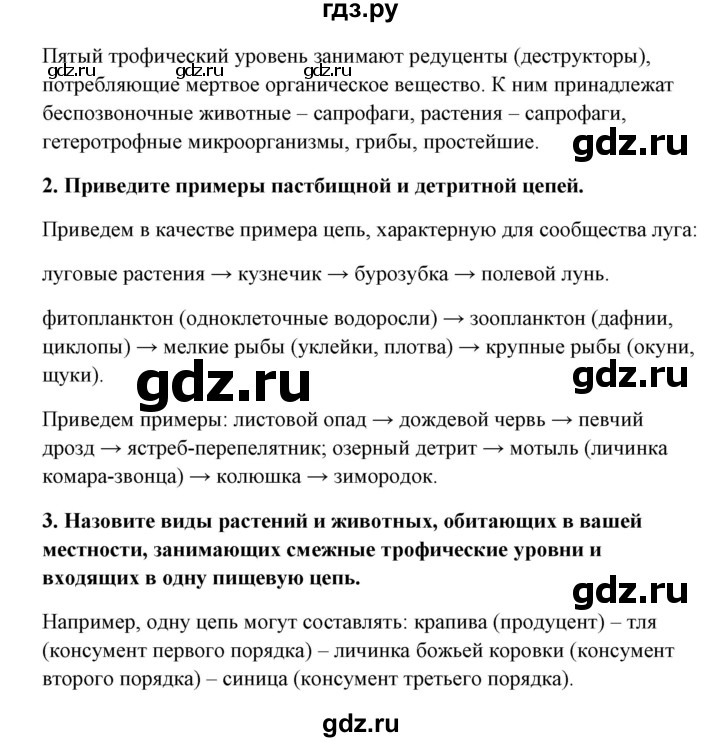 гдз.ру

Пятый трофический уровень занимают редуценты (деструкторы), потребляющие мертвое органическое вещество. К ним принадлежат беспозвоночные животные – сапрофаги, растения – сапрофаги, гетеротрофные микроорганизмы, грибы, простейшие.

gdz.ru gdz.ru gdz.ru

gdz.ru

**2. Приведите примеры пастбищной и детритной цепей.**

Приведем в качестве примера цепь, характерную для сообщества луга:

луговые растения → кузнечик → бурозубка → полевой лунь.

фитопланктон (одноклеточные водоросли) → зоопланктон (дафнии, циклопы) → мелкие рыбы (уклейки, плотва) → крупные рыбы (окуни, щуки).

gdz.ru

gdz.ru

Приведем примеры: листовой опад → дождевой червь → певчий дрозд → ястреб-перепелятник; озерный детрит → мотыль (личинка комара-звонца) → колюшка → зимородок.

**3. Назовите виды растений и животных, обитающих в вашей местности, занимающих смежные трофические уровни и входящих в одну пищевую цепь.**

gdz.ru

Например, одну цепь могут составлять: крапива (продуцент) – тля (консумент первого порядка) – личинка божьей коровки (консумент второго порядка) – синица (консумент третьего порядка).

gdz.ru